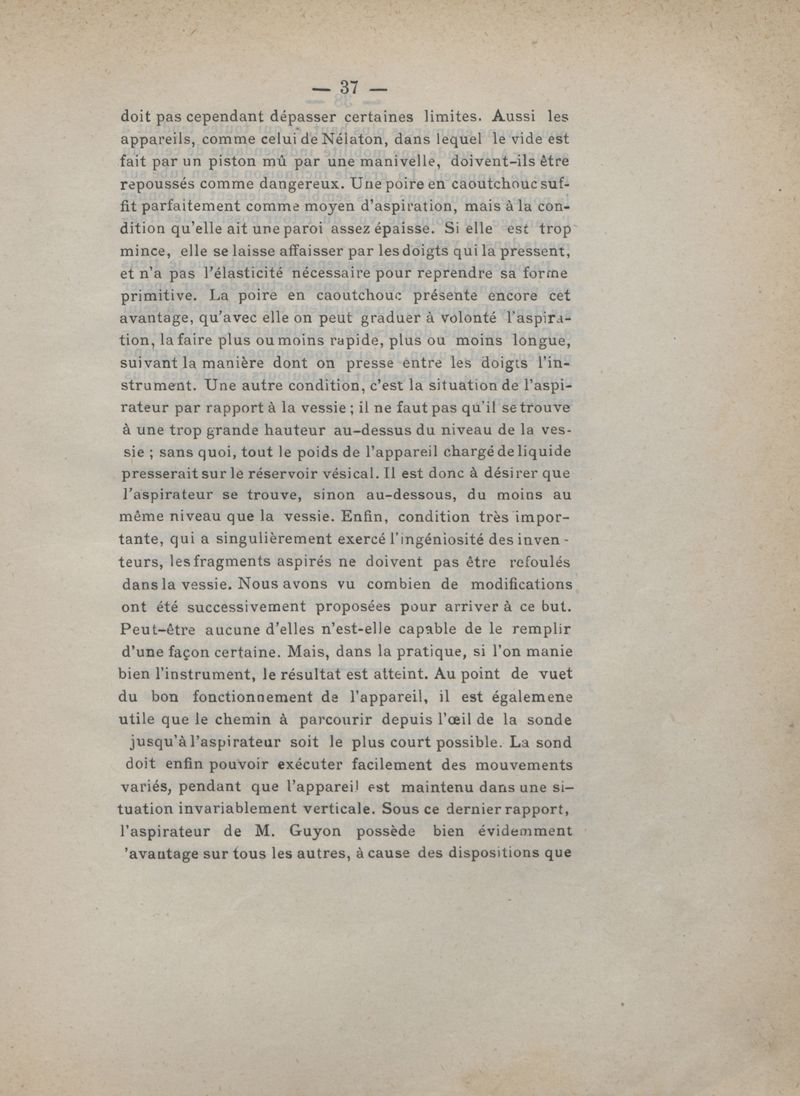 — 37 —

doit pas cependant dépasser certaines limites. Aussi les appareils, comme celui de Nélaton, dans lequel le vide est fait par un piston mû par une manivelle, doivent-ils être repoussés comme dangereux. Une poire en caoutchouc suffit parfaitement comme moyen d'aspiration, mais à la condition qu'elle ait une paroi assez épaisse. Si elle est trop mince, elle se laisse affaisser par les doigts qui la pressent, et n'a pas l'élasticité nécessaire pour reprendre sa forme primitive. La poire en caoutchouc présente encore cet avantage, qu'avec elle on peut graduer à volonté l'aspiration, la faire plus ou moins rapide, plus ou moins longue, suivant la manière dont on presse entre les doigts l'instrument. Une autre condition, c'est la situation de l'aspirateur par rapport à la vessie ; il ne faut pas qu'il se trouve à une trop grande hauteur au-dessus du niveau de la vessie ; sans quoi, tout le poids de l'appareil chargé de liquide presserait sur le réservoir vésical. Il est donc à désirer que l'aspirateur se trouve, sinon au-dessous, du moins au même niveau que la vessie. Enfin, condition très importante, qui a singulièrement exercé l'ingéniosité des inventeurs, les fragments aspirés ne doivent pas être refoulés dans la vessie. Nous avons vu combien de modifications ont été successivement proposées pour arriver à ce but. Peut-être aucune d'elles n'est-elle capable de le remplir d'une façon certaine. Mais, dans la pratique, si l'on manie bien l'instrument, le résultat est atteint. Au point de vuet du bon fonctionnement de l'appareil, il est égalemene utile que le chemin à parcourir depuis l'œil de la sonde jusqu'à l'aspirateur soit le plus court possible. La sond doit enfin pouvoir exécuter facilement des mouvements variés, pendant que l'appareil est maintenu dans une situation invariablement verticale. Sous ce dernier rapport, l'aspirateur de M. Guyon possède bien évidemment 'avantage sur tous les autres, à cause des dispositions que